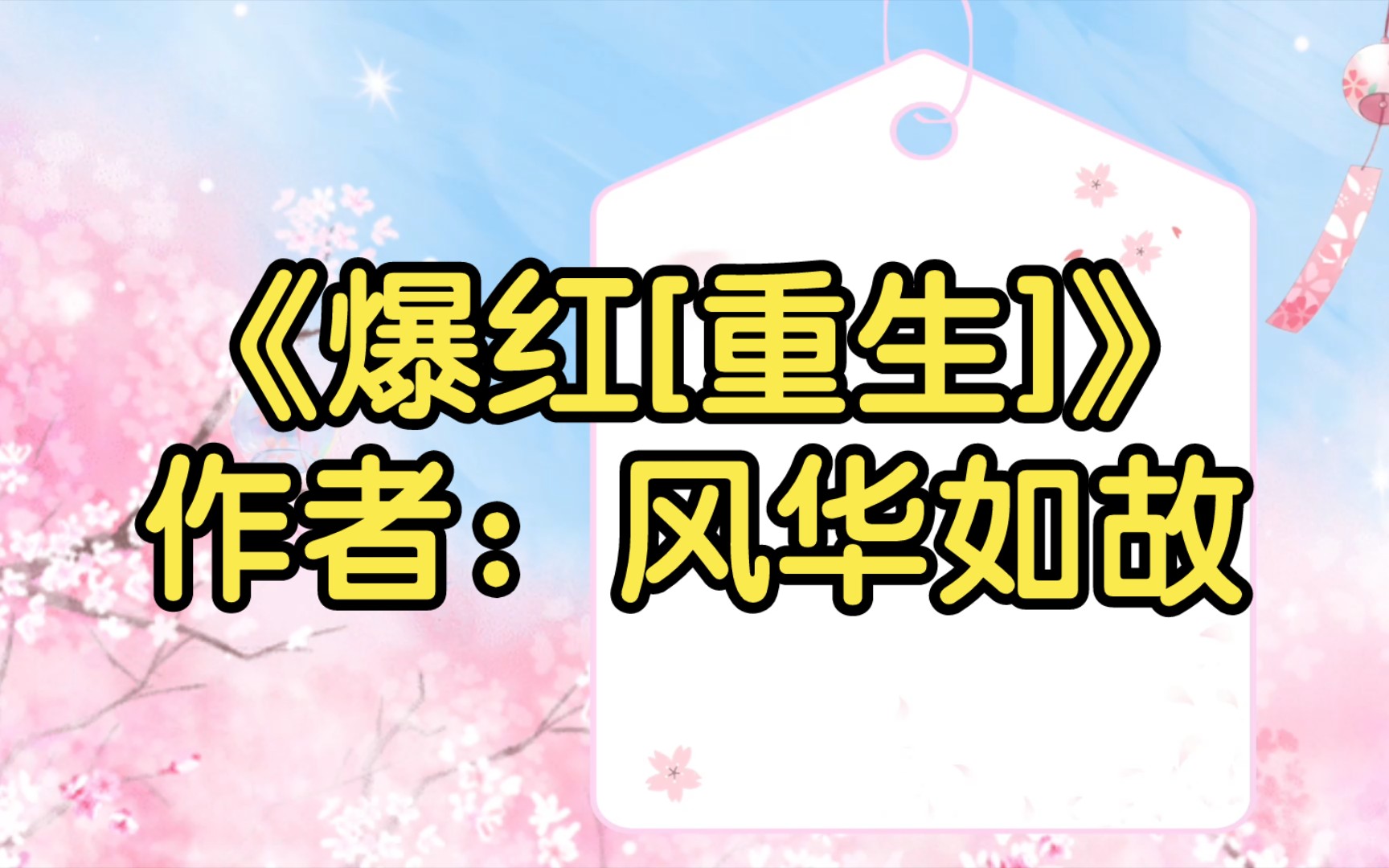 《爆红[重生]》
作者：风华如故